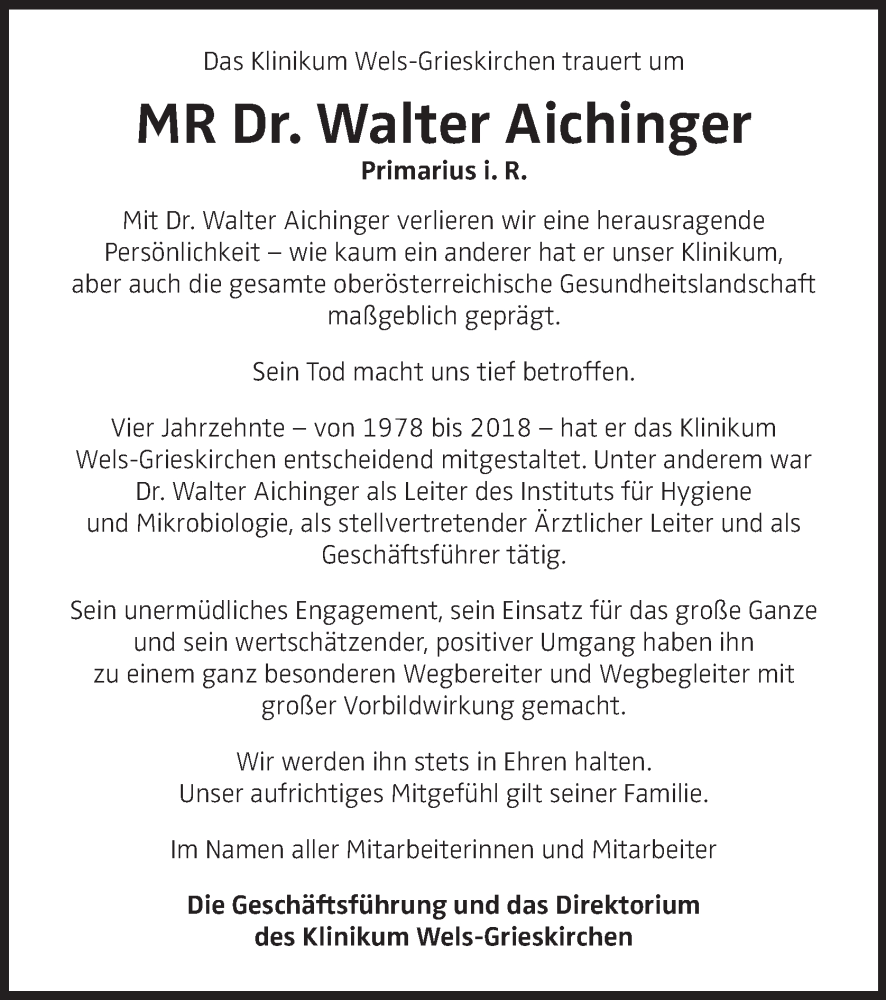 Das Klinikum Wels-Grieskirchen trauert um

MR Dr. Walter Aichinger

Primarius i. R.

Mit Dr. Walter Aichinger verlieren wir eine herausragende Persönlichkeit – wie kaum ein anderer hat er unser Klinikum, aber auch die gesamte oberösterreichische Gesundheitslandschaft maßgeblich geprägt.

Sein Tod macht uns tief betroffen.

Vier Jahrzehnte – von 1978 bis 2018 – hat er das Klinikum Wels-Grieskirchen entscheidend mitgestaltet. Unter anderem war Dr. Walter Aichinger als Leiter des Instituts für Hygiene und Mikrobiologie, als stellvertretender Ärztlicher Leiter und als Geschäftsführer tätig.

Sein unermüdliches Engagement, sein Einsatz für das große Ganze und sein wertschätzender, positiver Umgang haben ihn zu einem ganz besonderen Wegbereiter und Wegbegleiter mit großer Vorbildwirkung gemacht.

Wir werden ihn stets in Ehren halten.
Unser aufrichtiges Mitgefühl gilt seiner Familie.

Im Namen aller Mitarbeiterinnen und Mitarbeiter

Die Geschäftsführung und das Direktorium
des Klinikum Wels-Grieskirchen